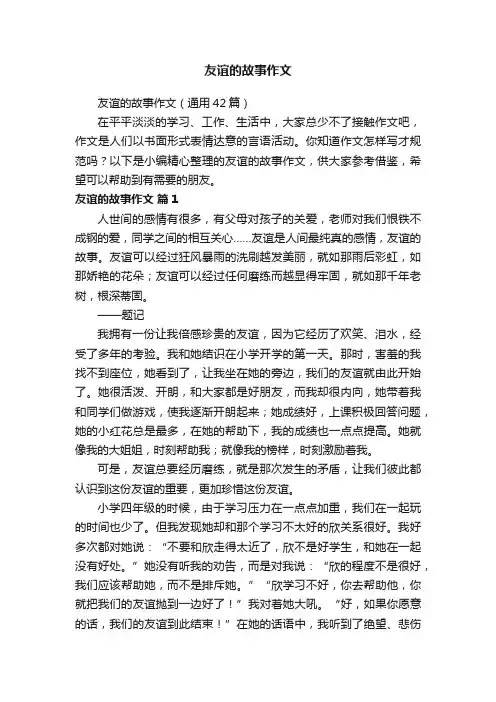 友谊的故事作文

友谊的故事作文（通用42篇）

在平平淡淡的学习、工作、生活中，大家总少不了接触作文吧，作文是人们以书面形式表情达意的言语活动。你知道作文怎样写才规范吗？以下是小编精心整理的友谊的故事作文，供大家参考借鉴，希望可以帮助到有需要的朋友。

友谊的故事作文 篇1

人世间的感情有很多，有父母对孩子的关爱，老师对我们恨铁不成钢的爱，同学之间的相互关心……友谊是人间最纯真的感情，友谊的故事。友谊可以经过狂风暴雨的洗刷越发美丽，就如那雨后彩虹，如那娇艳的花朵；友谊可以经过任何磨练而越显得牢固，就如那千年老树，根深蒂固。

——题记

我拥有一份让我倍感珍贵的友谊，因为它经历了欢笑、泪水，经受了多年的考验。我和她结识在小学开学的第一天。那时，害羞的我找不到座位，她看到了，让我坐在她的旁边，我们的友谊就由此开始了。她很活泼、开朗，和大家都是好朋友，而我却很内向，她带着我和同学们做游戏，使我逐渐开朗起来；她成绩好，上课积极回答问题，她的小红花总是最多，在她的帮助下，我的成绩也一点点提高。她就像我的大姐姐，时刻帮助我；就像我的榜样，时刻激励着我。

可是，友谊总要经历磨练，就是那次发生的矛盾，让我们彼此都认识到这份友谊的重要，更加珍惜这份友谊。

小学四年级的时候，由于学习压力在一点点加重，我们在一起玩的时间也少了。但我发现她却和那个学习不太好的欣关系很好。我好多次都对她说：“不要和欣走得太近了，欣不是好学生，和她在一起没有好处。”她没有听我的劝告，而是对我说：“欣的程度不是很好，我们应该帮助她，而不是排斥她。”“欣学习不好，你去帮助他，你就把我们的友谊抛到一边好了！”我对着她大吼。“好，如果你愿意的话，我们的友谊到此结束！”在她的话语中，我听到了绝望、悲伤